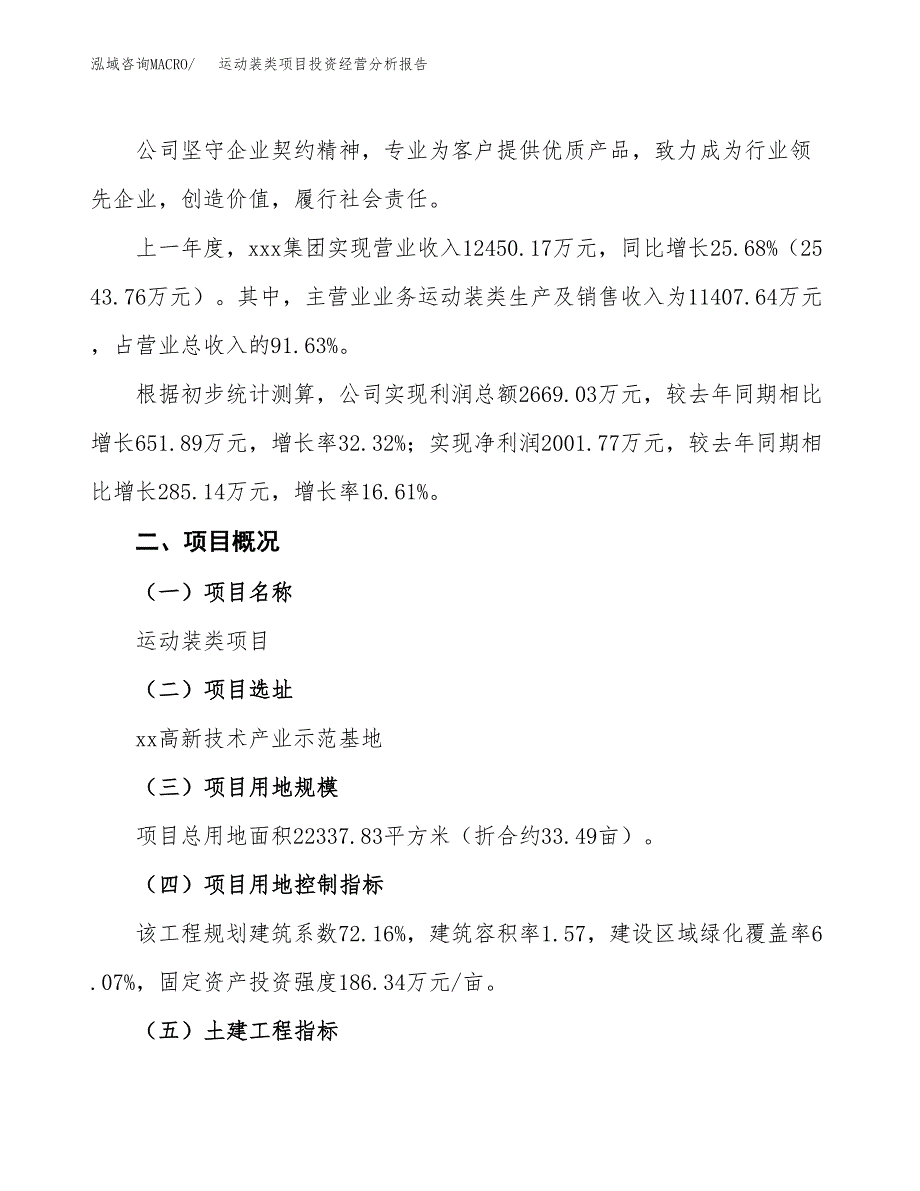 泓域咨询MACRO/　运动装类项目投资经营分析报告

公司坚守企业契约精神，专业为客户提供优质产品，致力成为行业领先企业，创造价值，履行社会责任。

上一年度，xxx集团实现营业收入12450.17万元，同比增长25.68%（2543.76万元）。其中，主营业业务运动装类生产及销售收入为11407.64万元，占营业总收入的91.63%。

根据初步统计测算，公司实现利润总额2669.03万元，较去年同期相比增长651.89万元，增长率32.32%；实现净利润2001.77万元，较去年同期相比增长285.14万元，增长率16.61%。

二、项目概况

（一）项目名称

运动装类项目

（二）项目选址

xx高新技术产业示范基地

（三）项目用地规模

项目总用地面积22337.83平方米（折合约33.49亩）。

（四）项目用地控制指标

该工程规划建筑系数72.16%，建筑容积率1.57，建设区域绿化覆盖率6.07%，固定资产投资强度186.34万元/亩。

（五）土建工程指标